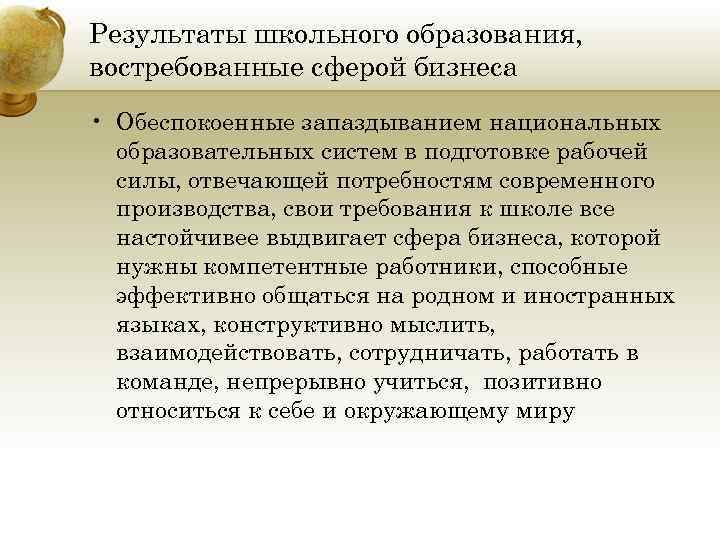 Результаты школьного образования, востребованные сферой бизнеса

• Обеспокоенные запаздыванием национальных образовательных систем в подготовке рабочей силы, отвечающей потребностям современного производства, свои требования к школе все настойчивее выдвигает сфера бизнеса, которой нужны компетентные работники, способные эффективно общаться на родном и иностранных языках, конструктивно мыслить, взаимодействовать, сотрудничать, работать в команде, непрерывно учиться, позитивно относиться к себе и окружающему миру